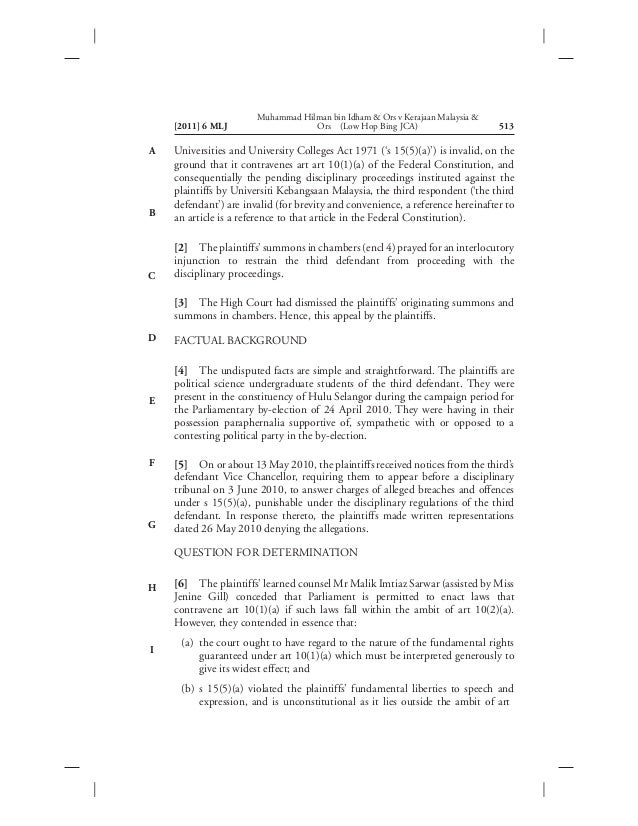 [2011] 6 MLJ Muhammad Hilman bin Idham & Ors v Kerajaan Malaysia & Ors (Low Hop Bing JCA) 513

A Universities and University Colleges Act 1971 ('s 15(5)(a)') is invalid, on the ground that it contravenes art art 10(1)(a) of the Federal Constitution, and consequentially the pending disciplinary proceedings instituted against the plaintiffs by Universiti Kebangsaan Malaysia, the third respondent ('the third defendant') are invalid (for brevity and convenience, a reference hereinafter to an article is a reference to that article in the Federal Constitution).

B

[2] The plaintiffs' summons in chambers (encl 4) prayed for an interlocutory injunction to restrain the third defendant from proceeding with the disciplinary proceedings.

C

[3] The High Court had dismissed the plaintiffs' originating summons and summons in chambers. Hence, this appeal by the plaintiffs.

D FACTUAL BACKGROUND

[4] The undisputed facts are simple and straightforward. The plaintiffs are political science undergraduate students of the third defendant. They were present in the constituency of Hulu Selangor during the campaign period for the Parliamentary by-election of 24 April 2010. They were having in their possession paraphernalia supportive of, sympathetic with or opposed to a contesting political party in the by-election.

E

F [5] On or about 13 May 2010, the plaintiffs received notices from the third's defendant Vice Chancellor, requiring them to appear before a disciplinary tribunal on 3 June 2010, to answer charges of alleged breaches and offences under s 15(5)(a), punishable under the disciplinary regulations of the third defendant. In response thereto, the plaintiffs made written representations dated 26 May 2010 denying the allegations.

G

QUESTION FOR DETERMINATION

H [6] The plaintiffs' learned counsel Mr Malik Imtiaz Sarwar (assisted by Miss Jenine Gill) conceded that Parliament is permitted to enact laws that contravene art 10(1)(a) if such laws fall within the ambit of art 10(2)(a). However, they contended in essence that:

I (a) the court ought to have regard to the nature of the fundamental rights guaranteed under art 10(1)(a) which must be interpreted generously to give its widest effect; and

(b) s 15(5)(a) violated the plaintiffs' fundamental liberties to speech and expression, and is unconstitutional as it lies outside the ambit of art